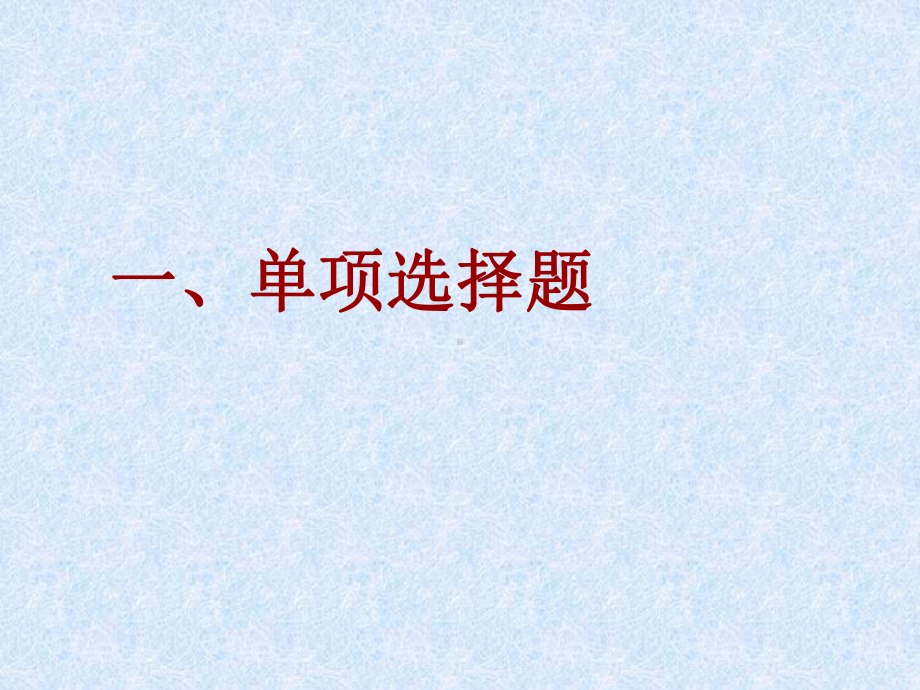 一、单项选择题